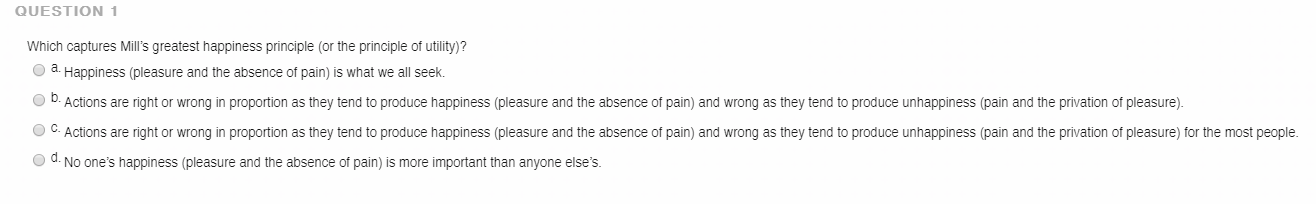 QUESTION 1

Which captures Mill's greatest happiness principle (or the principle of utility)?

a. Happiness (pleasure and the absence of pain) is what we all seek.

b. Actions are right or wrong in proportion as they tend to produce happiness (pleasure and the absence of pain) and wrong as they tend to produce unhappiness (pain and the privation of pleasure).

c. Actions are right or wrong in proportion as they tend to produce happiness (pleasure and the absence of pain) and wrong as they tend to produce unhappiness (pain and the privation of pleasure) for the most people.

d. No one's happiness (pleasure and the absence of pain) is more important than anyone else's.